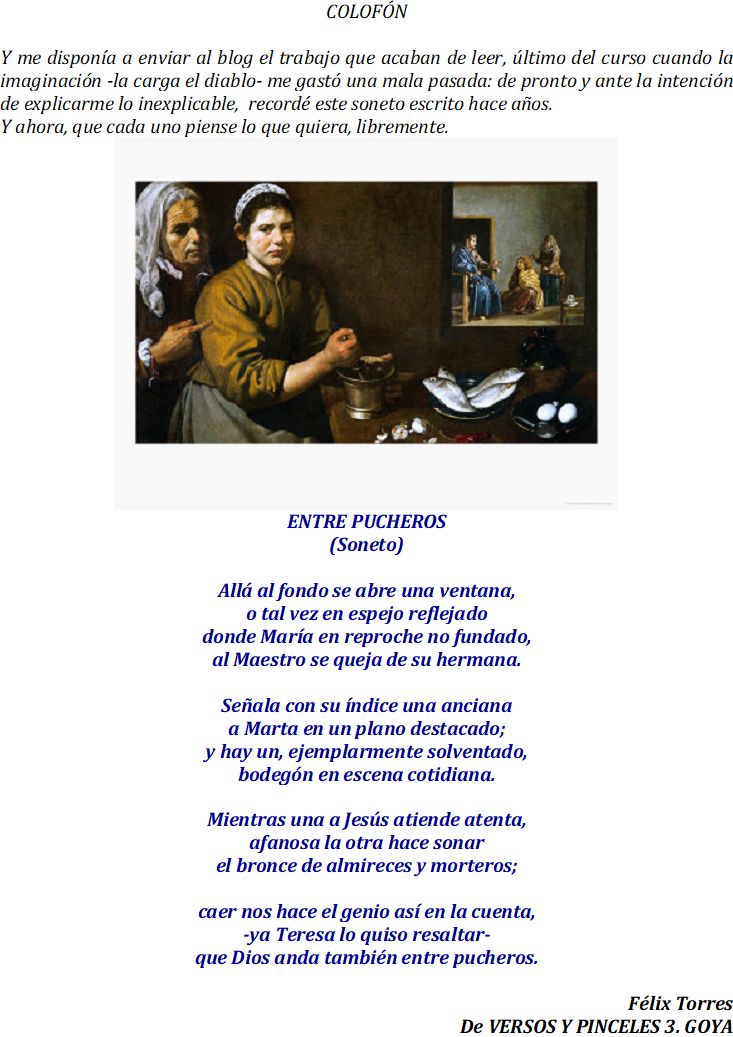 COLOFÓN

Y me disponía a enviar al blog el trabajo que acaban de leer, último del curso cuando la imaginación -la carga el diablo- me gastó una mala pasada: de pronto y ante la intención de explicarme lo inexplicable, recordé este soneto escrito hace años.
Y ahora, que cada uno piense lo que quiera, libremente.

ENTRE PUCHEROS
(Soneto)

Allá al fondo se abre una ventana,
o tal vez en espejo reflejado
donde María en reproche no fundado,
al Maestro se queja de su hermana.

Señala con su índice una anciana
a Marta en un plano destacado;
y hay un, ejemplarmente solventado,
bodegón en escena cotidiana.

Mientras una a Jesús atiende atenta,
afanosa la otra hace sonar
el bronce de almireces y morteros;

caer nos hace el genio así en la cuenta,
-ya Teresa lo quiso resaltar-
que Dios anda también entre pucheros.

Félix Torres
De VERSOS Y PINCELES 3. GOYA